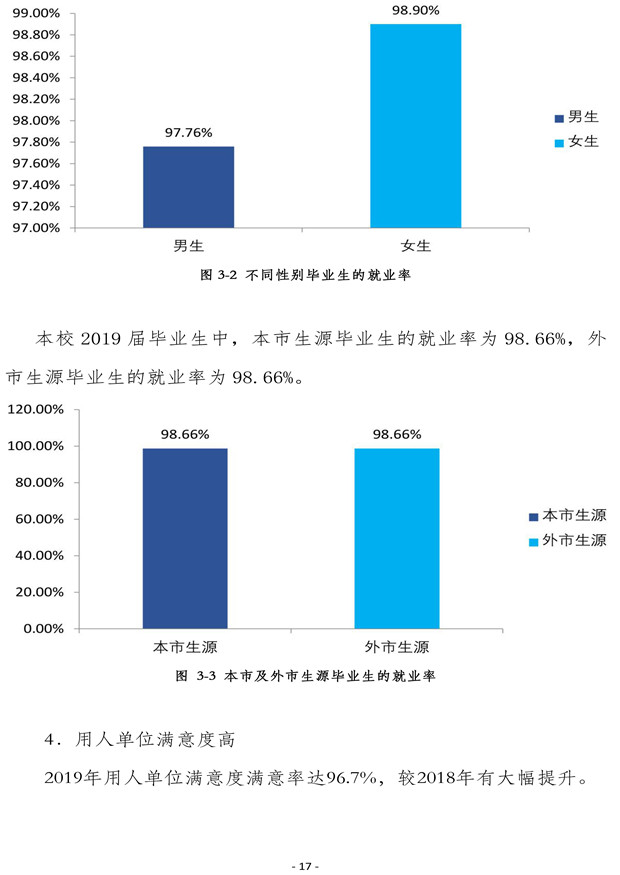 99.00%
98.80%
98.60%
98.40%
98.20%
98.00%
97.80%
97.60%
97.40%
97.20%
97.00%

97.76%
98.90%

男生
女生

男生
女生

图 3-2 不同性别毕业生的就业率

本校 2019 届毕业生中，本市生源毕业生的就业率为 98.66%，外市生源毕业生的就业率为 98.66%。

120.00%
100.00%
80.00%
60.00%
40.00%
20.00%
0.00%

98.66%
98.66%

本市生源
外市生源

本市生源
外市生源

图 3-3 本市及外市生源毕业生的就业率

4．用人单位满意度高

2019年用人单位满意度满意率达96.7%，较2018年有大幅提升。

- 17 -